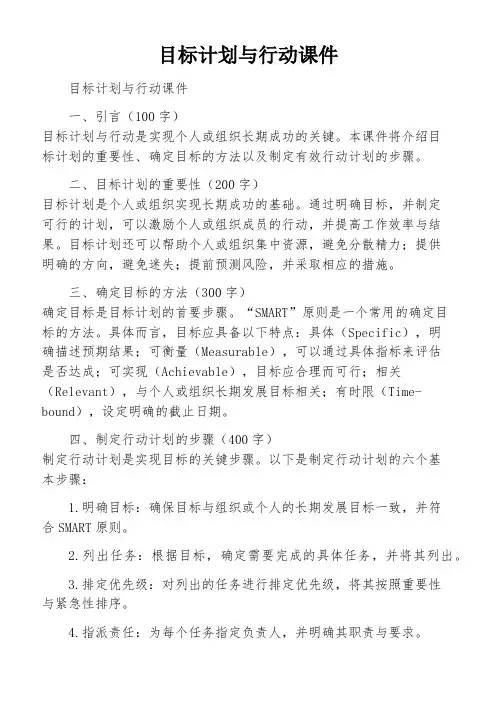 目标计划与行动课件

目标计划与行动课件

一、引言（100字）
目标计划与行动是实现个人或组织长期成功的关键。本课件将介绍目标计划的重要性、确定目标的方法以及制定有效行动计划的步骤。

二、目标计划的重要性（200字）
目标计划是个人或组织实现长期成功的基础。通过明确目标，并制定可行的计划，可以激励个人或组织成员的行动，并提高工作效率与结果。目标计划还可以帮助个人或组织集中资源，避免分散精力；提供明确的方向，避免迷失；提前预测风险，并采取相应的措施。

三、确定目标的方法（300字）
确定目标是目标计划的首要步骤。“SMART”原则是一个常用的确定目标的方法。具体而言，目标应具备以下特点：具体（Specific），明确描述预期结果；可衡量（Measurable），可以通过具体指标来评估是否达成；可实现（Achievable），目标应合理而可行；相关（Relevant），与个人或组织长期发展目标相关；有时限（Time-bound），设定明确的截止日期。

四、制定行动计划的步骤（400字）
制定行动计划是实现目标的关键步骤。以下是制定行动计划的六个基本步骤：

1.明确目标：确保目标与组织或个人的长期发展目标一致，并符合SMART原则。

2.列出任务：根据目标，确定需要完成的具体任务，并将其列出。

3.排定优先级：对列出的任务进行排定优先级，将其按照重要性与紧急性排序。

4.指派责任：为每个任务指定负责人，并明确其职责与要求。